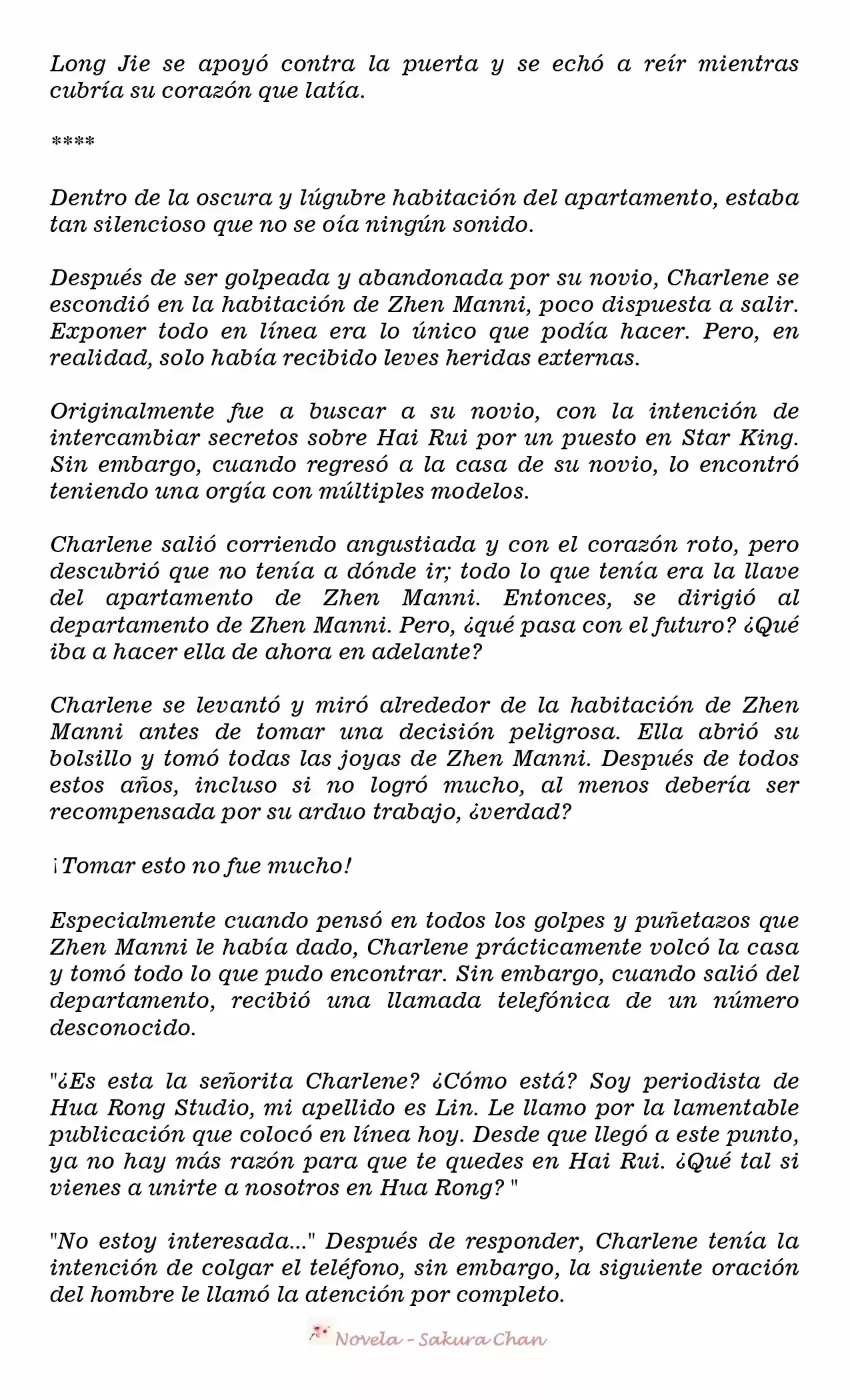 Long Jie se apoyó contra la puerta y se echó a reír mientras cubría su corazón que latía.

****

Dentro de la oscura y lúgubre habitación del apartamento, estaba tan silencioso que no se oía ningún sonido.

Después de ser golpeada y abandonada por su novio, Charlene se escondió en la habitación de Zhen Manni, poco dispuesta a salir. Exponer todo en línea era lo único que podía hacer. Pero, en realidad, solo había recibido leves heridas externas.

Originalmente fue a buscar a su novio, con la intención de intercambiar secretos sobre Hai Rui por un puesto en Star King. Sin embargo, cuando regresó a la casa de su novio, lo encontró teniendo una orgía con múltiples modelos.

Charlene salió corriendo angustiada y con el corazón roto, pero descubrió que no tenía a dónde ir; todo lo que tenía era la llave del apartamento de Zhen Manni. Entonces, se dirigió al departamento de Zhen Manni. Pero, ¿qué pasa con el futuro? ¿Qué iba a hacer ella de ahora en adelante?

Charlene se levantó y miró alrededor de la habitación de Zhen Manni antes de tomar una decisión peligrosa. Ella abrió su bolsillo y tomó todas las joyas de Zhen Manni. Después de todos estos años, incluso si no logró mucho, al menos debería ser recompensada por su arduo trabajo, ¿verdad?

¡Tomar esto no fue mucho!

Especialmente cuando pensó en todos los golpes y puñetazos que Zhen Manni le había dado, Charlene prácticamente volcó la casa y tomó todo lo que pudo encontrar. Sin embargo, cuando salió del departamento, recibió una llamada telefónica de un número desconocido.

"¿Es esta la señorita Charlene? ¿Cómo está? Soy periodista de Hua Rong Studio, mi apellido es Lin. Le llamo por la lamentable publicación que colocó en línea hoy. Desde que llegó a este punto, ya no hay más razón para que te quedes en Hai Rui. ¿Qué tal si vienes a unirte a nosotros en Hua Rong? "

"No estoy interesada..." Después de responder, Charlene tenía la intención de colgar el teléfono, sin embargo, la siguiente oración del hombre le llamó la atención por completo.

Novela - Sakura Chan